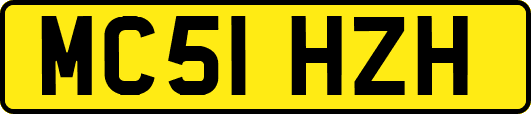 MC51 HZH